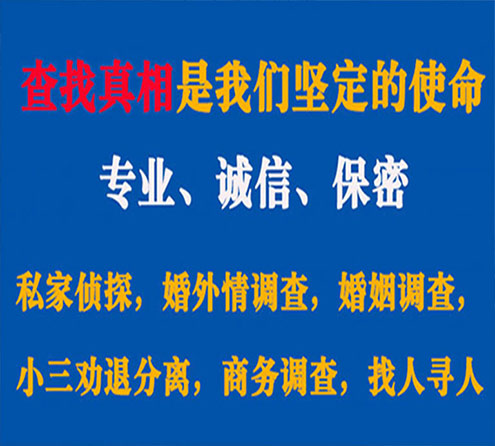 查找真相是我们坚定的使命

专业、诚信、保密

私家侦探，婚外情调查，婚姻调查，

小三劝退分离，商务调查，找人寻人